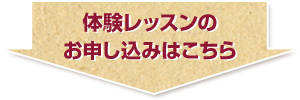 体験レッスンの
お申し込みはこちら